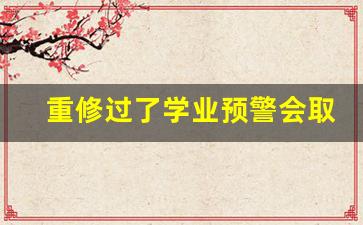 重修过了学业预警会取